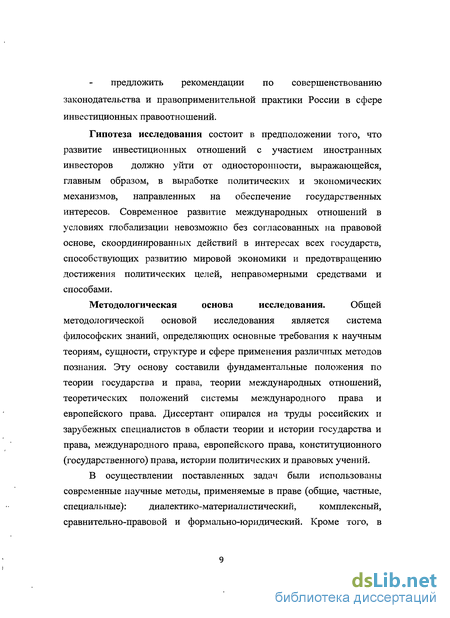 - предложить рекомендации по совершенствованию законодательства и правоприменительной практики России в сфере инвестиционных правоотношений.

Гипотеза исследования состоит в предположении того, что развитие инвестиционных отношений с участием иностранных инвесторов должно уйти от односторонности, выражающейся, главным образом, в выработке политических и экономических механизмов, направленных на обеспечение государственных интересов. Современное развитие международных отношений в условиях глобализации невозможно без согласованных на правовой основе, скоординированных действий в интересах всех государств, способствующих развитию мировой экономики и предотвращению достижения политических целей, неправомерными средствами и способами.

Методологическая основа исследования. Общей методологической основой исследования является система философских знаний, определяющих основные требования к научным теориям, сущности, структуре и сфере применения различных методов познания. Эту основу составили фундаментальные положения по теории государства и права, теории международных отношений, теоретических положений системы международного права и европейского права. Диссертант опирался на труды российских и зарубежных специалистов в области теории и истории государства и права, международного права, европейского права, конституционного (государственного) права, истории политических и правовых учений.

В осуществлении поставленных задач были использованы современные научные методы, применяемые в праве (общие, частные, специальные): диалектико-материалистический, комплексный, сравнительно-правовой и формально-юридический. Кроме того, в

9

dsLib.net
библиотека диссертаций